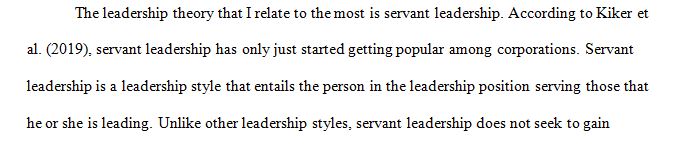 The leadership theory that I relate to the most is servant leadership. According to Kiker et al. (2019), servant leadership has only just started getting popular among corporations. Servant leadership is a leadership style that entails the person in the leadership position serving those that he or she is leading. Unlike other leadership styles, servant leadership does not seek to gain